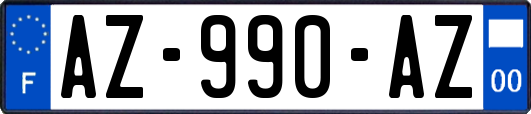 F
AZ-990-AZ
00